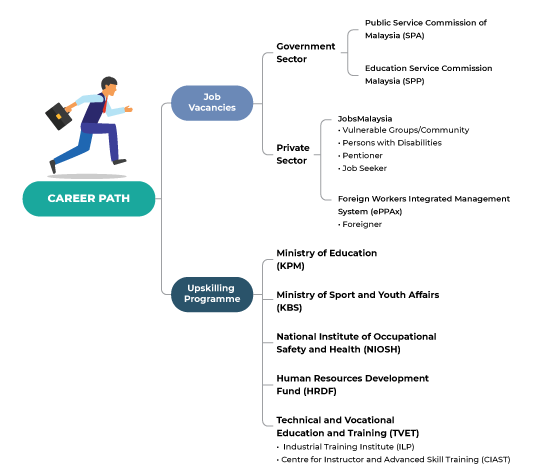 CAREER PATH

Job Vacancies

Government Sector

Public Service Commission of Malaysia (SPA)

Education Service Commission Malaysia (SPP)

Private Sector

JobsMalaysia
• Vulnerable Groups/Community
• Persons with Disabilities
• Pentioner
• Job Seeker

Foreign Workers Integrated Management System (ePPAx)
• Foreigner

Upskilling Programme

Ministry of Education (KPM)

Ministry of Sport and Youth Affairs (KBS)

National Institute of Occupational Safety and Health (NIOSH)

Human Resources Development Fund (HRDF)

Technical and Vocational Education and Training (TVET)
• Industrial Training Institute (ILP)
• Centre for Instructor and Advanced Skill Training (CIAST)